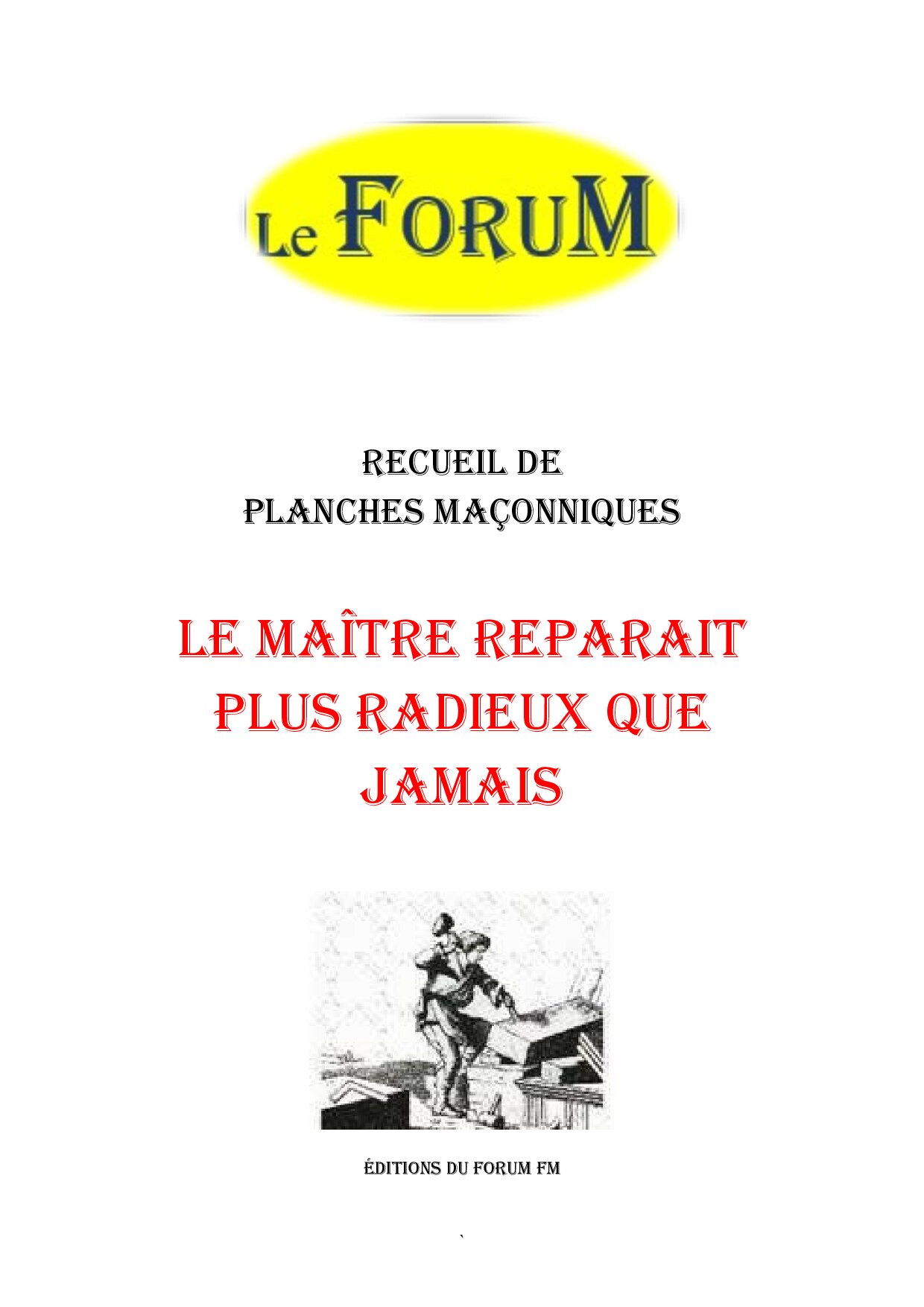 Le FORUM

RECUEIL DE
PLANCHES MAÇONNIQUES

LE MAÎTRE REPARAIT
PLUS RADIEUX QUE
JAMAIS

ÉDITIONS DU FORUM FM

`